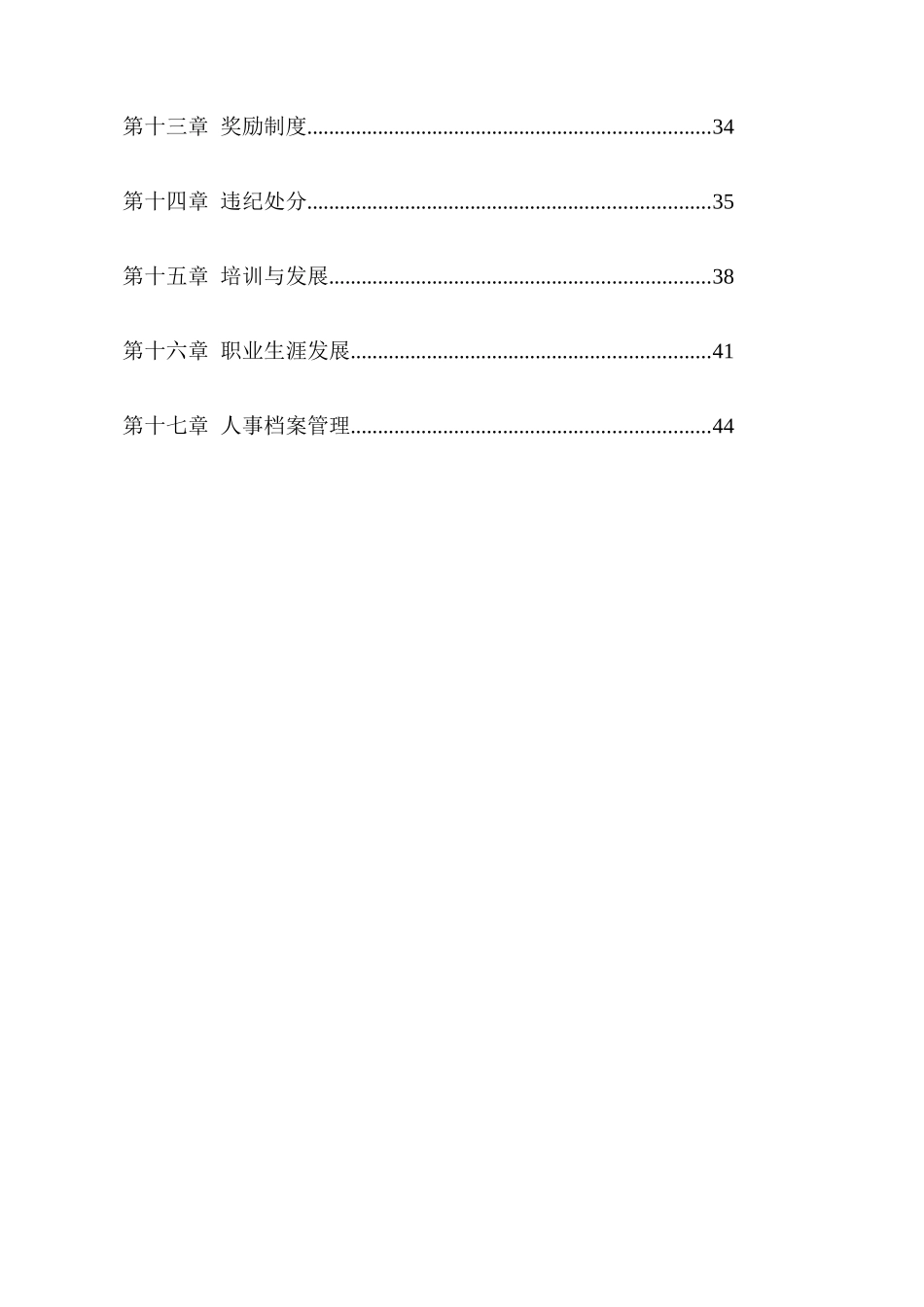 第十三章 奖励制度........................................................................34

第十四章 违纪处分........................................................................35

第十五章 培训与发展....................................................................38

第十六章 职业生涯发展................................................................41

第十七章 人事档案管理................................................................44